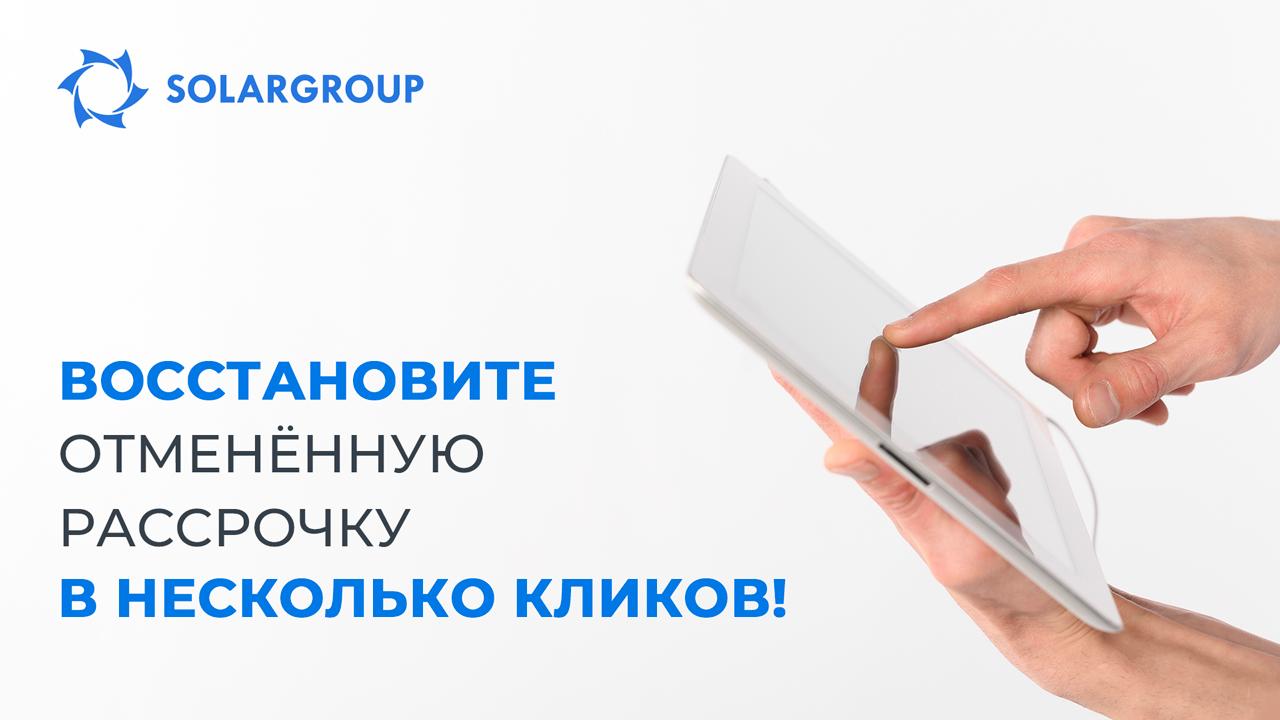 SOLARGROUP

ВОССТАНОВИТЕ ОТМЕНЁННУЮ РАССРОЧКУ В НЕСКОЛЬКО КЛИКОВ!